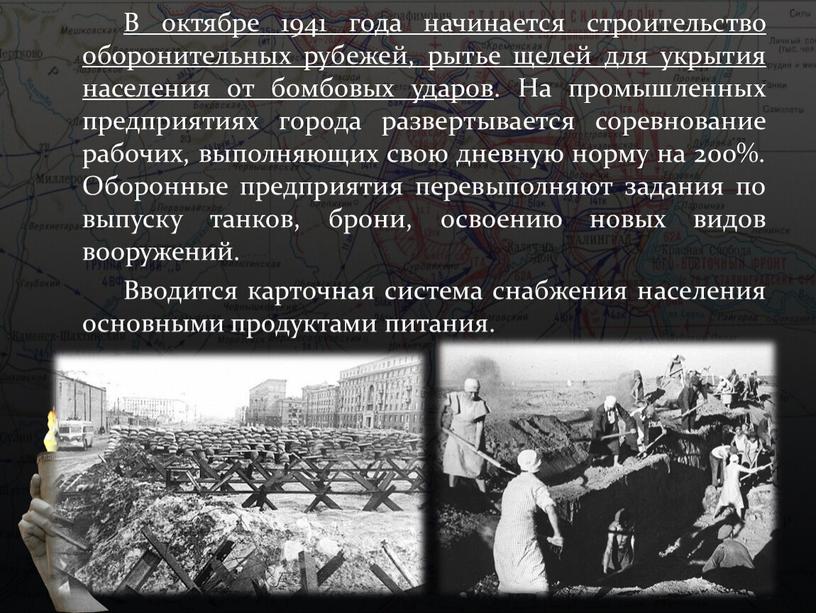 В октябре 1941 года начинается строительство оборонительных рубежей, рытье щелей для укрытия населения от бомбовых ударов. На промышленных предприятиях города развертывается соревнование рабочих, выполняющих свою дневную норму на 200%. Оборонные предприятия перевыполняют задания по выпуску танков, брони, освоению новых видов вооружений.

Вводится карточная система снабжения населения основными продуктами питания.